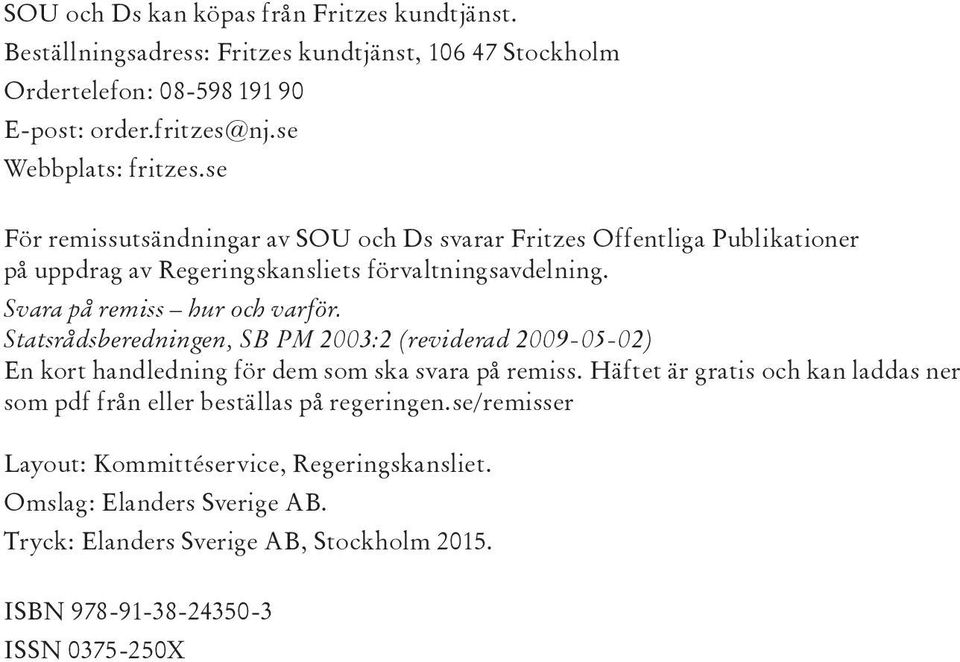 SOU och Ds kan köpas från Fritzes kundtjänst.
Beställningsadress: Fritzes kundtjänst, 106 47 Stockholm
Ordertelefon: 08-598 191 90
E-post: order.fritzes@nj.se
Webbplats: fritzes.se

För remissutsändningar av SOU och Ds svarar Fritzes Offentliga Publikationer på uppdrag av Regeringskansliets förvaltningsavdelning.
Svara på remiss – hur och varför.
Statsrådsberedningen, SB PM 2003:2 (reviderad 2009-05-02)
En kort handledning för dem som ska svara på remiss. Häftet är gratis och kan laddas ner som pdf från eller beställas på regeringen.se/remisser

Layout: Kommittéservice, Regeringskansliet.
Omslag: Elanders Sverige AB.
Tryck: Elanders Sverige AB, Stockholm 2015.

ISBN 978-91-38-24350-3
ISSN 0375-250X